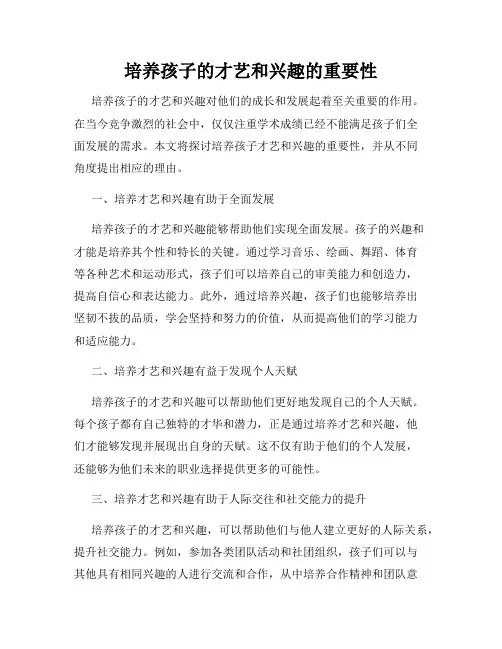 培养孩子的才艺和兴趣的重要性

培养孩子的才艺和兴趣对他们的成长和发展起着至关重要的作用。在当今竞争激烈的社会中，仅仅注重学术成绩已经不能满足孩子们全面发展的需求。本文将探讨培养孩子才艺和兴趣的重要性，并从不同角度提出相应的理由。

一、培养才艺和兴趣有助于全面发展

培养孩子的才艺和兴趣能够帮助他们实现全面发展。孩子的兴趣和才能是培养其个性和特长的关键。通过学习音乐、绘画、舞蹈、体育等各种艺术和运动形式，孩子们可以培养自己的审美能力和创造力，提高自信心和表达能力。此外，通过培养兴趣，孩子们也能够培养出坚韧不拔的品质，学会坚持和努力的价值，从而提高他们的学习能力和适应能力。

二、培养才艺和兴趣有益于发现个人天赋

培养孩子的才艺和兴趣可以帮助他们更好地发现自己的个人天赋。每个孩子都有自己独特的才华和潜力，正是通过培养才艺和兴趣，他们才能够发现并展现出自身的天赋。这不仅有助于他们的个人发展，还能够为他们未来的职业选择提供更多的可能性。

三、培养才艺和兴趣有助于人际交往和社交能力的提升

培养孩子的才艺和兴趣，可以帮助他们与他人建立更好的人际关系，提升社交能力。例如，参加各类团队活动和社团组织，孩子们可以与其他具有相同兴趣的人进行交流和合作，从中培养合作精神和团队意